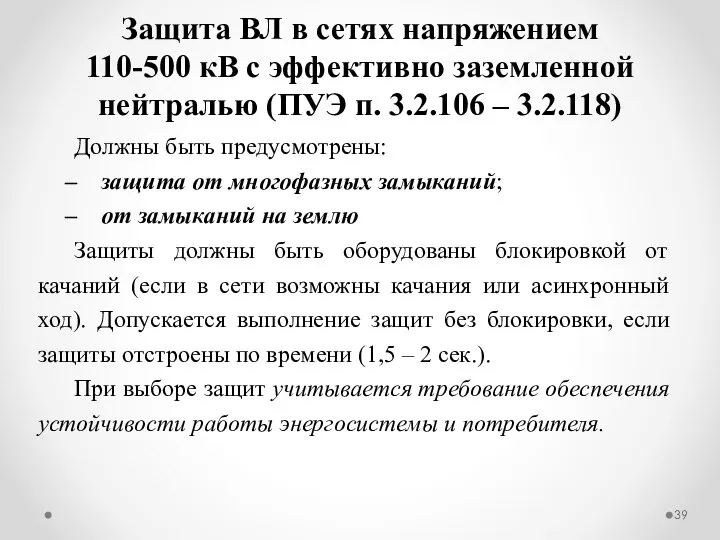 Защита ВЛ в сетях напряжением 110-500 кВ с эффективно заземленной нейтралью (ПУЭ п. 3.2.106 – 3.2.118)

Должны быть предусмотрены:

– защита от многофазных замыканий;

– от замыканий на землю

Защиты должны быть оборудованы блокировкой от качаний (если в сети возможны качания или асинхронный ход). Допускается выполнение защит без блокировки, если защиты отстроены по времени (1,5 – 2 сек.).

При выборе защит учитывается требование обеспечения устойчивости работы энергосистемы и потребителя.

39